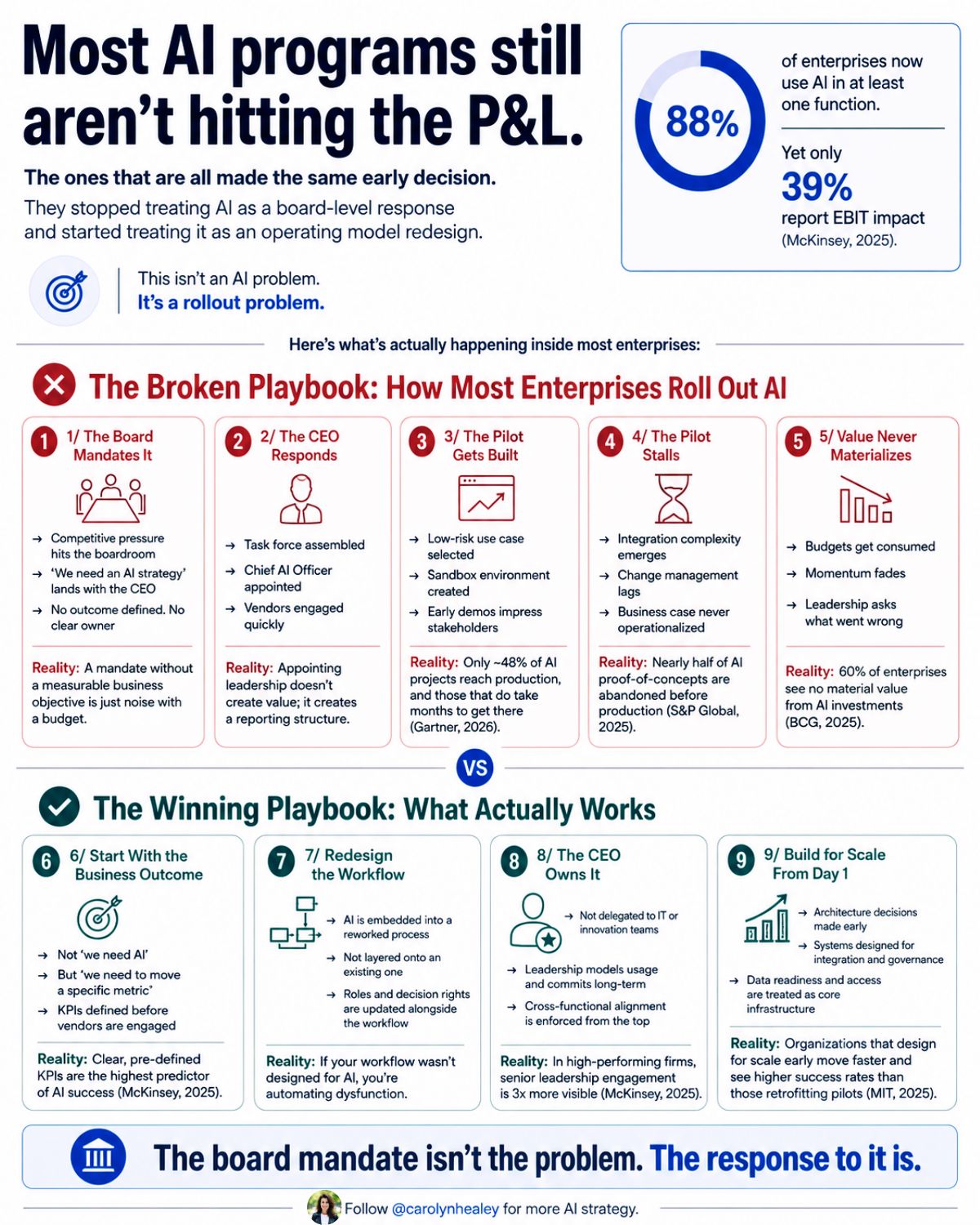 Most AI programs still aren't hitting the P&L.

The ones that are all made the same early decision.

They stopped treating AI as a board-level response and started treating it as an operating model redesign.

This isn't an AI problem.
It's a rollout problem.

88% of enterprises now use AI in at least one function.

Yet only 39% report EBIT impact (McKinsey, 2025).

Here's what's actually happening inside most enterprises:

The Broken Playbook: How Most Enterprises Roll Out AI

1 1/ The Board Mandates It
→ Competitive pressure hits the boardroom
→ 'We need an AI strategy' lands with the CEO
→ No outcome defined. No clear owner
Reality: A mandate without a measurable business objective is just noise with a budget.

2 2/ The CEO Responds
→ Task force assembled
→ Chief AI Officer appointed
→ Vendors engaged quickly
Reality: Appointing leadership doesn't create value; it creates a reporting structure.

3 3/ The Pilot Gets Built
→ Low-risk use case selected
→ Sandbox environment created
→ Early demos impress stakeholders
Reality: Only ~48% of AI projects reach production, and those that do take months to get there (Gartner, 2026).

4 4/ The Pilot Stalls
→ Integration complexity emerges
→ Change management lags
→ Business case never operationalized
Reality: Nearly half of AI proof-of-concepts are abandoned before production (S&P Global, 2025).

5 5/ Value Never Materializes
→ Budgets get consumed
→ Momentum fades
→ Leadership asks what went wrong
Reality: 60% of enterprises see no material value from AI investments (BCG, 2025).

VS

The Winning Playbook: What Actually Works

6 6/ Start With the Business Outcome
→ Not 'we need AI'
→ But 'we need to move a specific metric'
→ KPIs defined before vendors are engaged
Reality: Clear, pre-defined KPIs are the highest predictor of AI success (McKinsey, 2025).

7 7/ Redesign the Workflow
→ AI is embedded into a reworked process
→ Not layered onto an existing one
→ Roles and decision rights are updated alongside the workflow
Reality: If your workflow wasn't designed for AI, you're automating dysfunction.

8 8/ The CEO Owns It
→ Not delegated to IT or innovation teams
→ Leadership models usage and commits long-term
→ Cross-functional alignment is enforced from the top
Reality: In high-performing firms, senior leadership engagement is 3x more visible (McKinsey, 2025).

9 9/ Build for Scale From Day 1
→ Architecture decisions made early
→ Systems designed for integration and governance
→ Data readiness and access are treated as core infrastructure
Reality: Organizations that design for scale early move faster and see higher success rates than those retrofitting pilots (MIT, 2025).

The board mandate isn't the problem. The response to it is.

Follow @carolynhealey for more AI strategy.